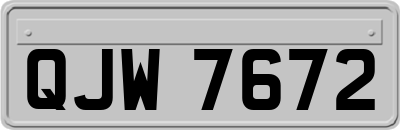 QJW 7672